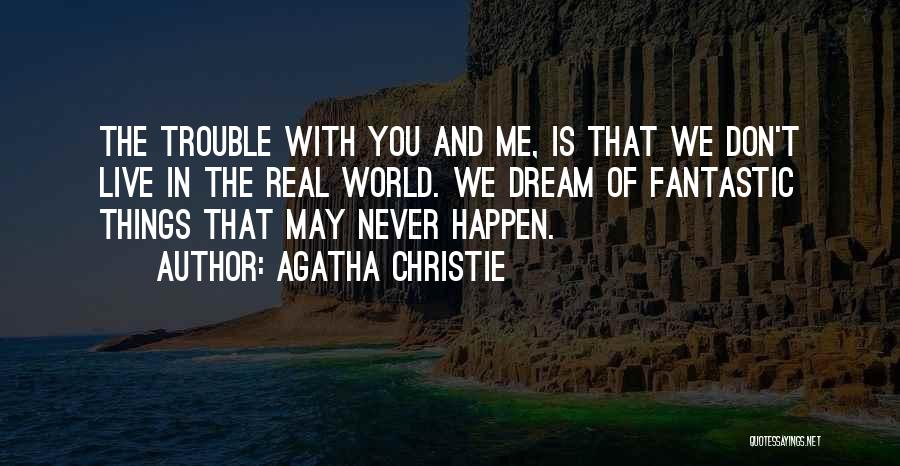 THE TROUBLE WITH YOU AND ME, IS THAT WE DON'T LIVE IN THE REAL WORLD. WE DREAM OF FANTASTIC THINGS THAT MAY NEVER HAPPEN.

AUTHOR: AGATHA CHRISTIE

QUOTESSAYINGS.NET